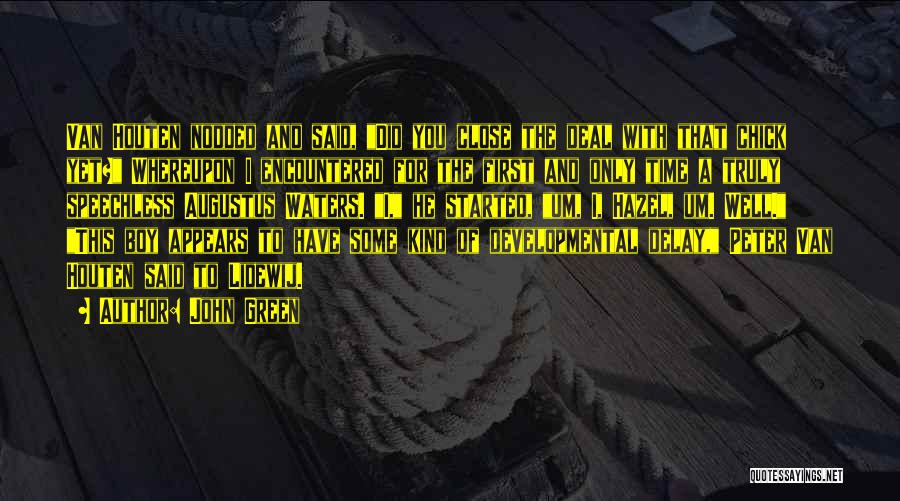 Van Houten nodded and said, "Did you close the deal with that chick yet?" Whereupon I encountered for the first and only time a truly speechless Augustus Waters. "I," he started, "um, I, Hazel, um. Well." "This boy appears to have some kind of developmental delay," Peter Van Houten said to Lidewij.

• Author: John Green

QUOTESSAYINGS.NET